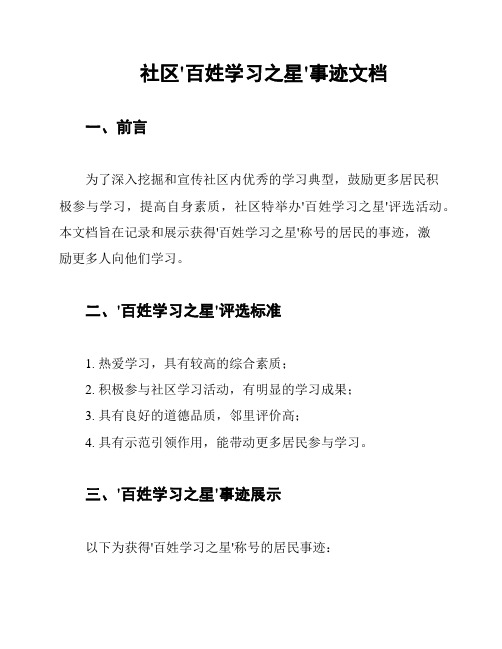 社区'百姓学习之星'事迹文档

一、前言

为了深入挖掘和宣传社区内优秀的学习典型，鼓励更多居民积极参与学习，提高自身素质，社区特举办'百姓学习之星'评选活动。本文档旨在记录和展示获得'百姓学习之星'称号的居民的事迹，激励更多人向他们学习。

二、'百姓学习之星'评选标准

1. 热爱学习，具有较高的综合素质；
2. 积极参与社区学习活动，有明显的学习成果；
3. 具有良好的道德品质，邻里评价高；
4. 具有示范引领作用，能带动更多居民参与学习。

三、'百姓学习之星'事迹展示

以下为获得'百姓学习之星'称号的居民事迹：